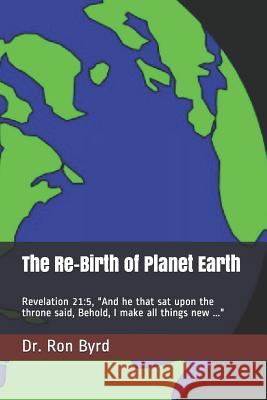 The Re-Birth of Planet Earth

Revelation 21:5, "And he that sat upon the throne said, Behold, I make all things new ..."

Dr. Ron Byrd

Kraina Książek